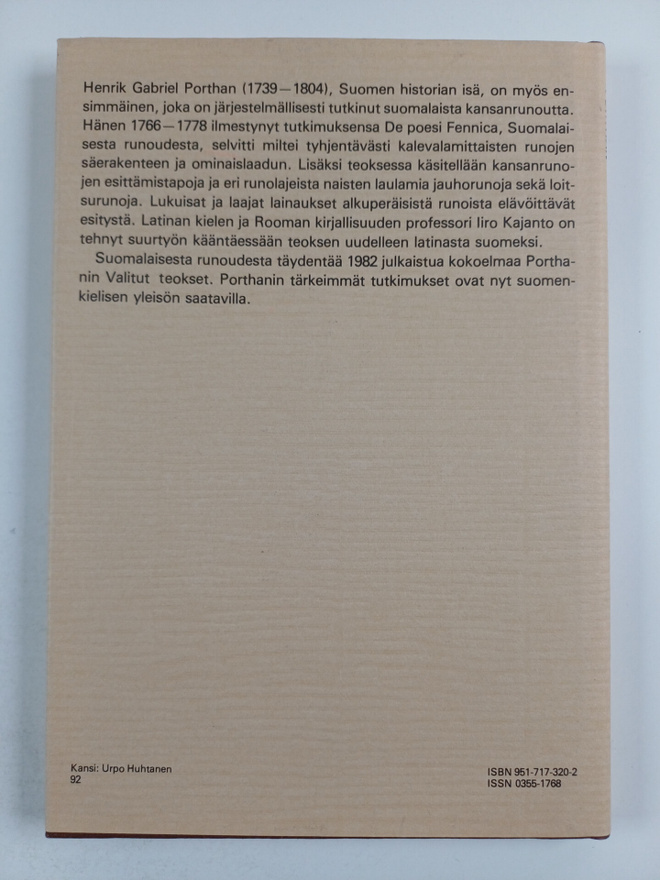 Henrik Gabriel Porthan (1739—1804), Suomen historian isä, on myös ensimmäinen, joka on järjestelmällisesti tutkinut suomalaista kansanrunoutta. Hänen 1766—1778 ilmestynyt tutkimuksensa De poesi Fennica, Suomalaisesta runoudesta, selvitti miltei tyhjentävästi kalevalamittaisten runojen säerakenteen ja ominaislaadun. Lisäksi teoksessa käsitellään kansanrunojen esittämistapoja ja eri runolajeista naisten laulamia jauhorunoja sekä loitsurunoja. Lukuisat ja laajat lainaukset alkuperäisistä runoista elävöittävät esitystä. Latinan kielen ja Rooman kirjallisuuden professori Iiro Kajanto on tehnyt suurtyön kääntäessään teoksen uudelleen latinasta suomeksi.

Suomalaisesta runoudesta täydentää 1982 julkaistua kokoelmaa Porthanin Valitut teokset. Porthanin tärkeimmät tutkimukset ovat nyt suomenkielisen yleisön saatavilla.

Kansi: Urpo Huhtanen
92

ISBN 951-717-320-2
ISSN 0355-1768